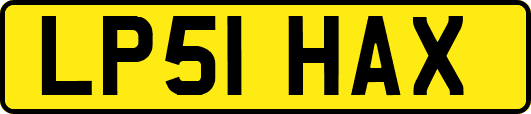 LP51 HAX